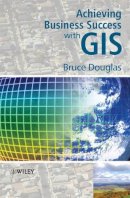 Achieving Business Success with GIS

Bruce Douglas

WILEY